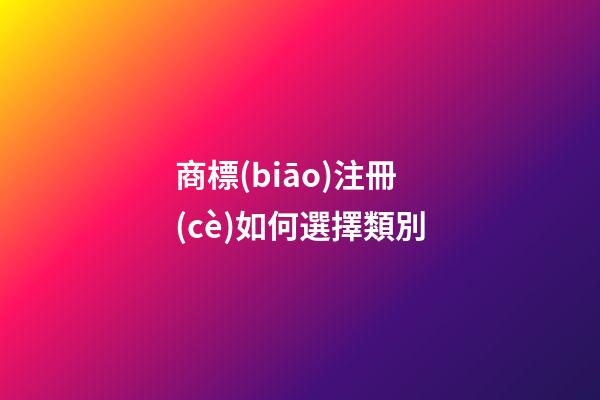 商標(biāo)注冊(cè)如何選擇類別